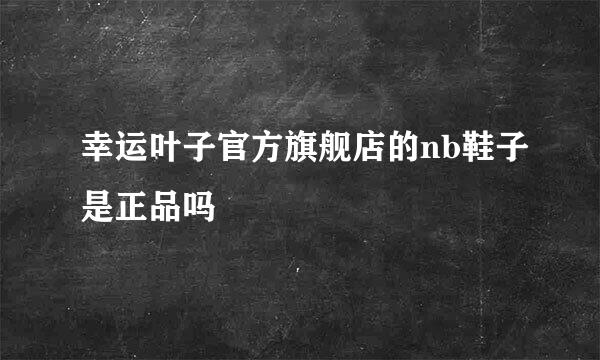 幸运叶子官方旗舰店的nb鞋子是正品吗